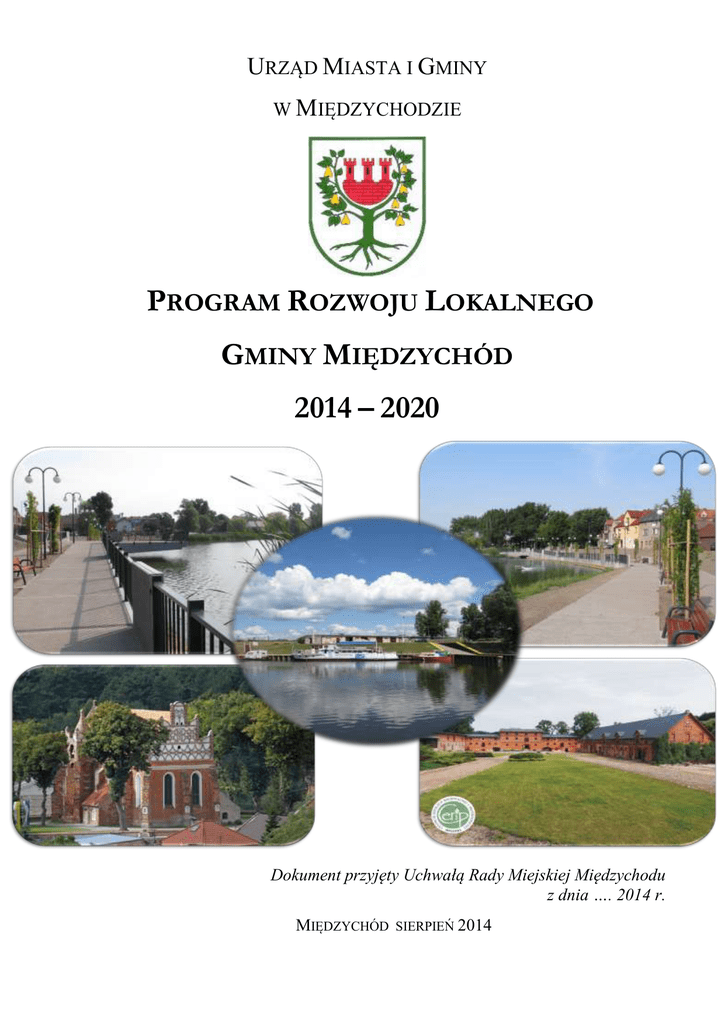 URZĄD MIASTA I GMINY

W MIĘDZYCHODZIE

PROGRAM ROZWOJU LOKALNEGO

GMINY MIĘDZYCHÓD

2014 – 2020

Dokument przyjęty Uchwałą Rady Miejskiej Międzychodu z dnia …. 2014 r.

MIĘDZYCHÓD SIERPIEŃ 2014